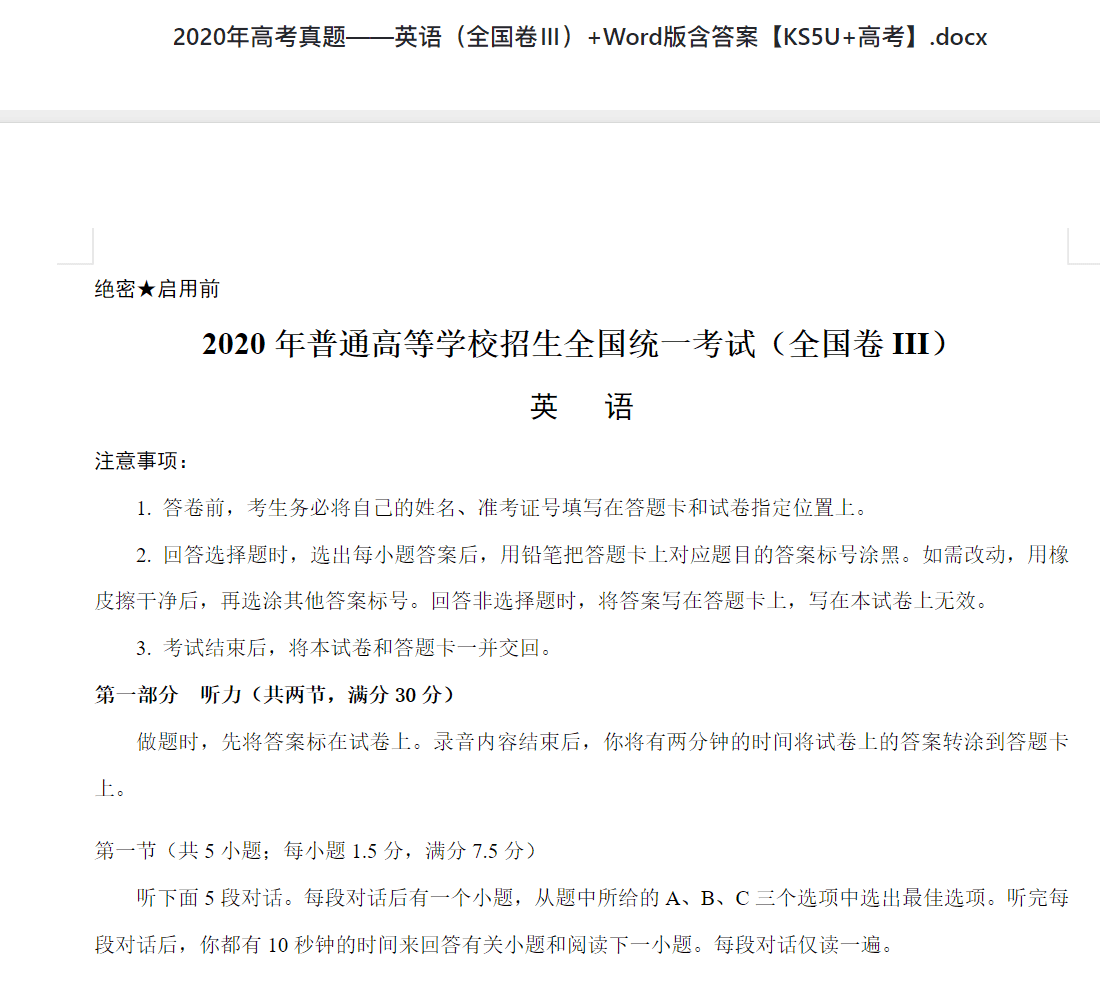 2020年高考真题——英语（全国卷Ⅲ）+Word版含答案【KS5U+高考】.docx

绝密★启用前

2020 年普通高等学校招生全国统一考试（全国卷 III）

英　语

注意事项：

1. 答卷前，考生务必将自己的姓名、准考证号填写在答题卡和试卷指定位置上。

2. 回答选择题时，选出每小题答案后，用铅笔把答题卡上对应题目的答案标号涂黑。如需改动，用橡皮擦干净后，再选涂其他答案标号。回答非选择题时，将答案写在答题卡上，写在本试卷上无效。

3. 考试结束后，将本试卷和答题卡一并交回。

第一部分　听力（共两节，满分 30 分）

做题时，先将答案标在试卷上。录音内容结束后，你将有两分钟的时间将试卷上的答案转涂到答题卡上。

第一节（共 5 小题；每小题 1.5 分，满分 7.5 分）

听下面 5 段对话。每段对话后有一个小题，从题中所给的 A、B、C 三个选项中选出最佳选项。听完每段对话后，你都有 10 秒钟的时间来回答有关小题和阅读下一小题。每段对话仅读一遍。